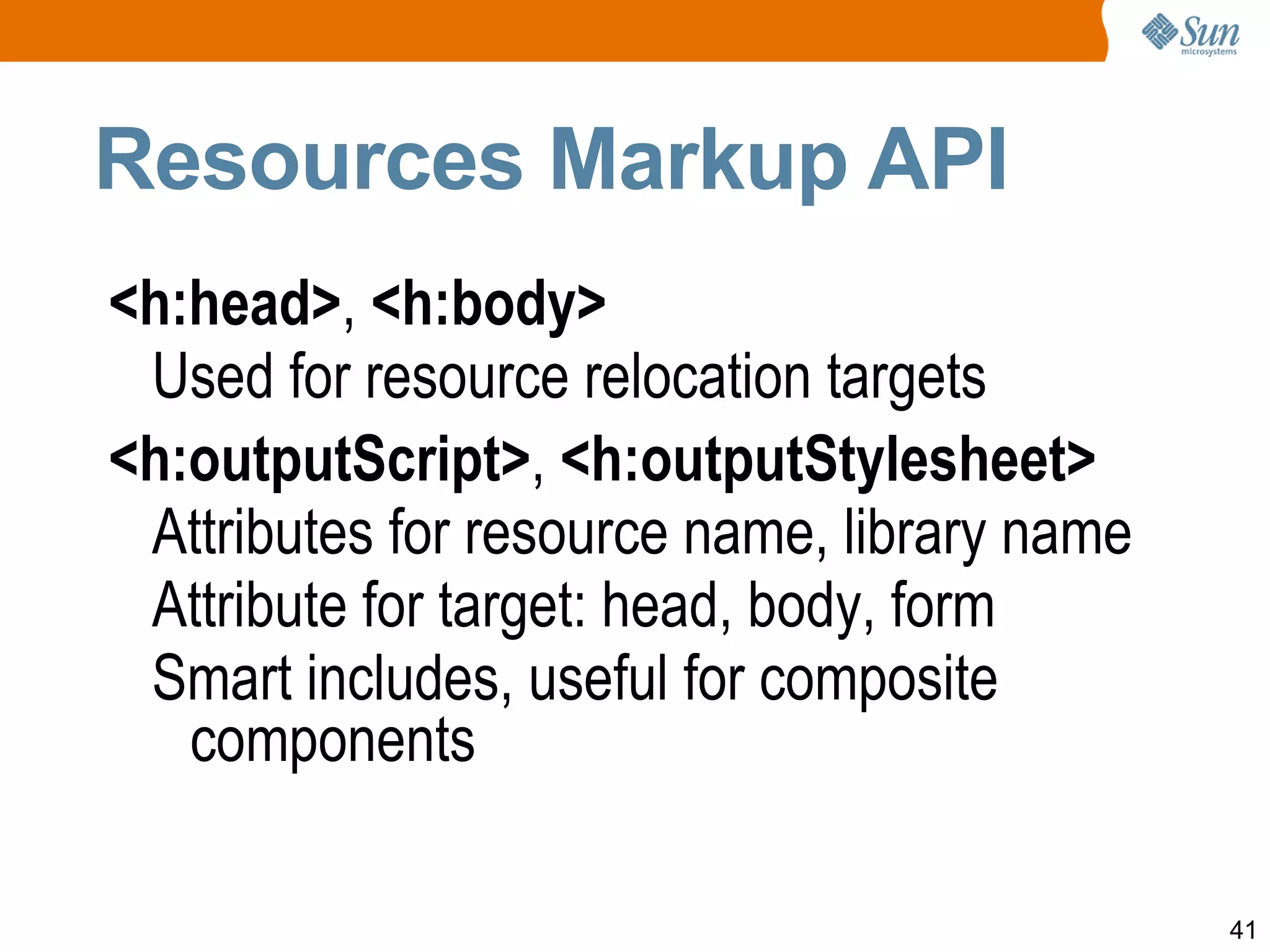 Sun microsystems

Resources Markup API

<h:head>, <h:body>

Used for resource relocation targets

<h:outputScript>, <h:outputStylesheet>

Attributes for resource name, library name

Attribute for target: head, body, form

Smart includes, useful for composite components

41